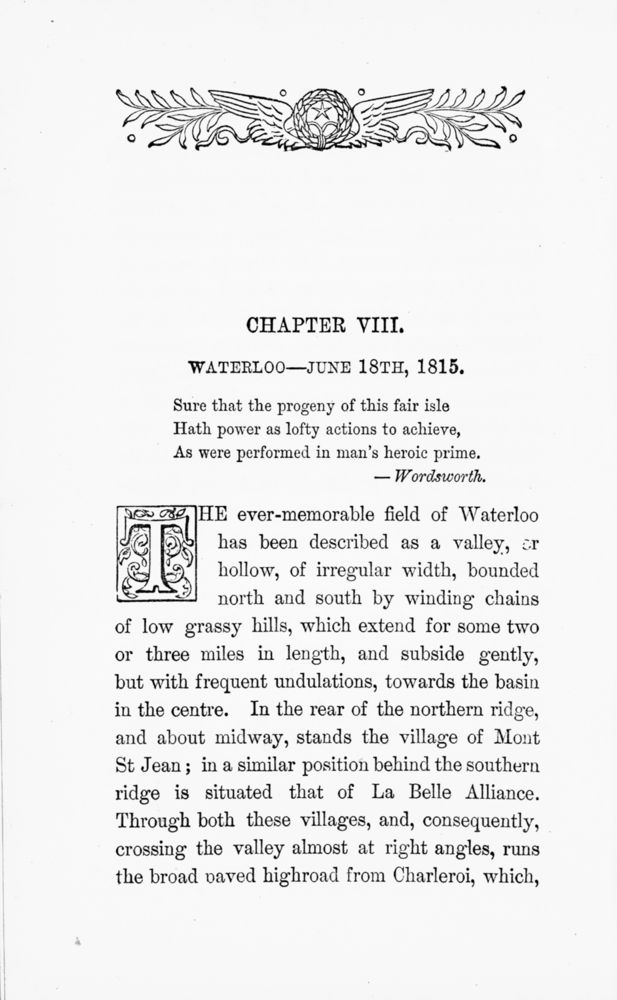 CHAPTER VIII.

WATERLOO—JUNE 18TH, 1815.

Sure that the progeny of this fair isle
Hath power as lofty actions to achieve,
As were performed in man's heroic prime.
— Wordsworth.

THE ever-memorable field of Waterloo has been described as a valley, or hollow, of irregular width, bounded north and south by winding chains of low grassy hills, which extend for some two or three miles in length, and subside gently, but with frequent undulations, towards the basin in the centre. In the rear of the northern ridge, and about midway, stands the village of Mont St Jean; in a similar position behind the southern ridge is situated that of La Belle Alliance. Through both these villages, and, consequently, crossing the valley almost at right angles, runs the broad paved highroad from Charleroi, which,